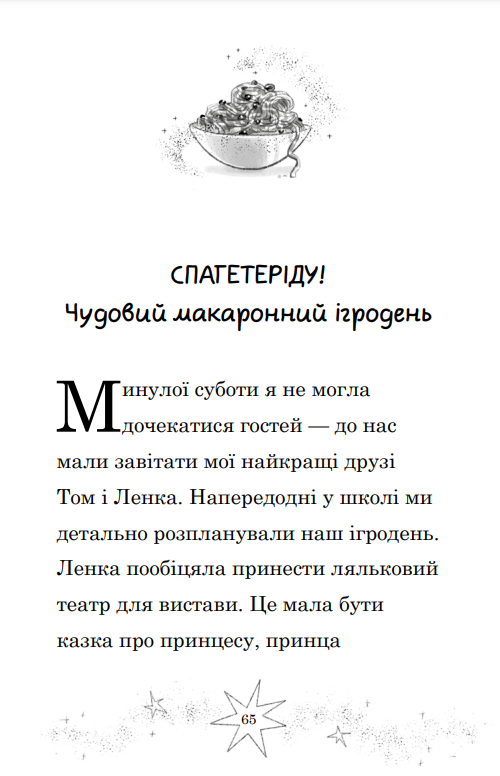 СПАГЕТЕРІДУ!
Чудовий макаронний ігродень

Минулої суботи я не могла дочекатися гостей — до нас мали завітати мої найкращі друзі Том і Ленка. Напередодні у школі ми детально розпланували наш ігродень. Ленка пообіцяла принести ляльковий театр для вистави. Це мала бути казка про принцесу, принца

65